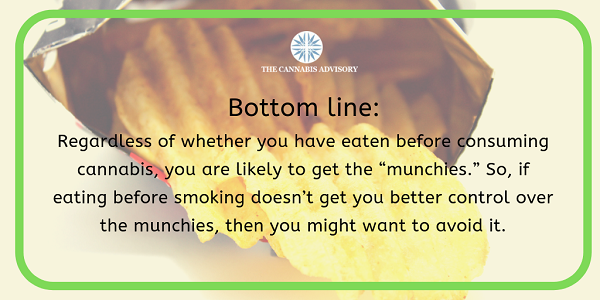 THE CANNABIS ADVISORY

Bottom line:

Regardless of whether you have eaten before consuming cannabis, you are likely to get the “munchies.” So, if eating before smoking doesn’t get you better control over the munchies, then you might want to avoid it.